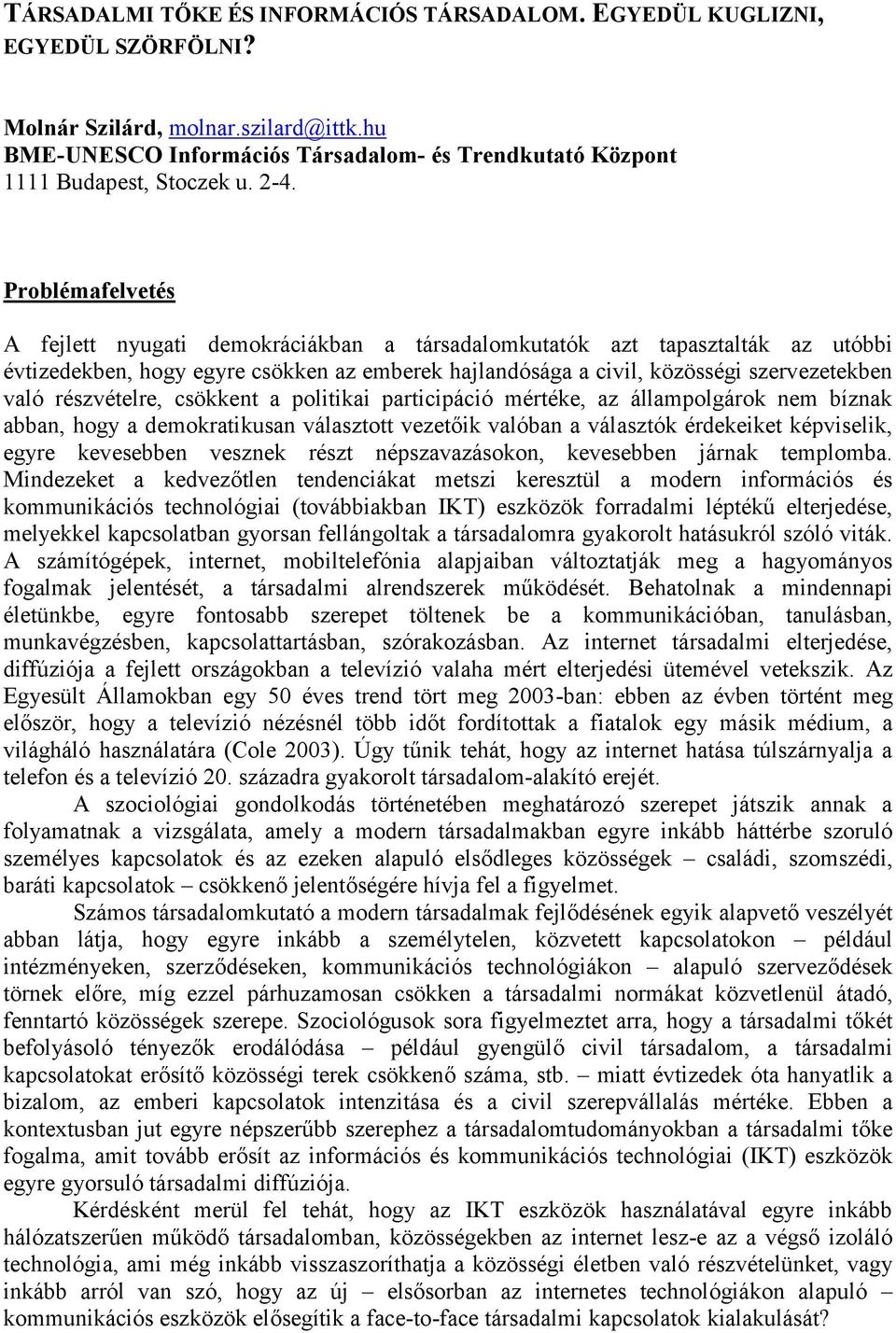 TÁRSADALMI TŐKE ÉS INFORMÁCIÓS TÁRSADALOM. EGYEDÜL KUGLIZNI, EGYEDÜL SZÖRFÖLNI?

Molnár Szilárd, molnar.szilard@ittk.hu
BME-UNESCO Információs Társadalom- és Trendkutató Központ
1111 Budapest, Stoczek u. 2-4.

Problémafelvetés

A fejlett nyugati demokráciákban a társadalomkutatók azt tapasztalták az utóbbi évtizedekben, hogy egyre csökken az emberek hajlandósága a civil, közösségi szervezetekben való részvételre, csökkent a politikai participáció mértéke, az állampolgárok nem bíznak abban, hogy a demokratikusan választott vezetőik valóban a választók érdekeiket képviselik, egyre kevesebben vesznek részt népszavazásokon, kevesebben járnak templomba. Mindezeket a kedvezőtlen tendenciákat metszi keresztül a modern információs és kommunikációs technológiai (továbbiakban IKT) eszközök forradalmi léptékű elterjedése, melyekkel kapcsolatban gyorsan fellángoltak a társadalomra gyakorolt hatásukról szóló viták. A számítógépek, internet, mobiltelefónia alapjaiban változtatják meg a hagyományos fogalmak jelentését, a társadalmi alrendszerek működését. Behatolnak a mindennapi életünkbe, egyre fontosabb szerepet töltenek be a kommunikációban, tanulásban, munkavégzésben, kapcsolattartásban, szórakozásban. Az internet társadalmi elterjedése, diffúziója a fejlett országokban a televízió valaha mért elterjedési ütemével vetekszik. Az Egyesült Államokban egy 50 éves trend tört meg 2003-ban: ebben az évben történt meg először, hogy a televízió nézésnél több időt fordítottak a fiatalok egy másik médium, a világháló használatára (Cole 2003). Úgy tűnik tehát, hogy az internet hatása túlszárnyalja a telefon és a televízió 20. századra gyakorolt társadalom-alakító erejét.

A szociológiai gondolkodás történetében meghatározó szerepet játszik annak a folyamatnak a vizsgálata, amely a modern társadalmakban egyre inkább háttérbe szoruló személyes kapcsolatok és az ezeken alapuló elsődleges közösségek – családi, szomszédi, baráti kapcsolatok – csökkenő jelentőségére hívja fel a figyelmet.

Számos társadalomkutató a modern társadalmak fejlődésének egyik alapvető veszélyét abban látja, hogy egyre inkább a személytelen, közvetett kapcsolatokon – például intézményeken, szerződéseken, kommunikációs technológiákon – alapuló szerveződések törnek előre, míg ezzel párhuzamosan csökken a társadalmi normákat közvetlenül átadó, fenntartó közösségek szerepe. Szociológusok sora figyelmeztet arra, hogy a társadalmi tőkét befolyásoló tényezők erodálódása – például gyengülő civil társadalom, a társadalmi kapcsolatokat erősítő közösségi terek csökkenő száma, stb. – miatt évtizedek óta hanyatlik a bizalom, az emberi kapcsolatok intenzitása és a civil szerepvállalás mértéke. Ebben a kontextusban jut egyre népszerűbb szerephez a társadalomtudományokban a társadalmi tőke fogalma, amit tovább erősít az információs és kommunikációs technológiai (IKT) eszközök egyre gyorsuló társadalmi diffúziója.

Kérdésként merül fel tehát, hogy az IKT eszközök használatával egyre inkább hálózatszerűen működő társadalomban, közösségekben az internet lesz-e az a végső izoláló technológia, ami még inkább visszaszoríthatja a közösségi életben való részvételünket, vagy inkább arról van szó, hogy az új – elsősorban az internetes technológiákon alapuló – kommunikációs eszközök elősegítik a face-to-face társadalmi kapcsolatok kialakulását?